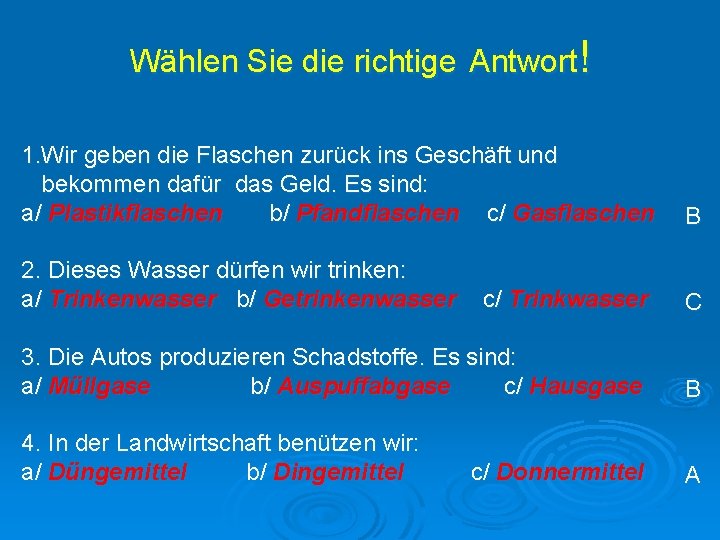 Wählen Sie die richtige Antwort!

1.Wir geben die Flaschen zurück ins Geschäft und bekommen dafür das Geld. Es sind:
a/ Plastikflaschen b/ Pfandflaschen c/ Gasflaschen B

2. Dieses Wasser dürfen wir trinken:
a/ Trinkenwasser b/ Getrinkenwasser c/ Trinkwasser C

3. Die Autos produzieren Schadstoffe. Es sind:
a/ Müllgase b/ Auspuffabgase c/ Hausgase B

4. In der Landwirtschaft benützen wir:
a/ Düngemittel b/ Dingemittel c/ Donnermittel A